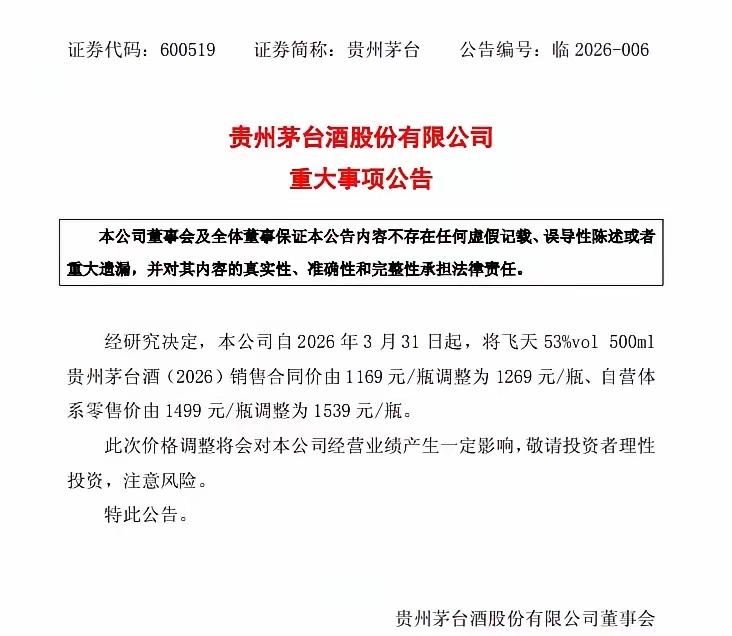 证券代码：600519　　证券简称：贵州茅台　　公告编号：临 2026-006

贵州茅台酒股份有限公司
重大事项公告

本公司董事会及全体董事保证本公告内容不存在任何虚假记载、误导性陈述或者重大遗漏，并对其内容的真实性、准确性和完整性承担法律责任。

经研究决定，本公司自 2026 年 3 月 31 日起，将飞天 53%vol 500ml 贵州茅台酒（2026）销售合同价由 1169 元/瓶调整为 1269 元/瓶、自营体系零售价由 1499 元/瓶调整为 1539 元/瓶。

此次价格调整将会对本公司经营业绩产生一定影响，敬请投资者理性投资，注意风险。

特此公告。

贵州茅台酒股份有限公司董事会